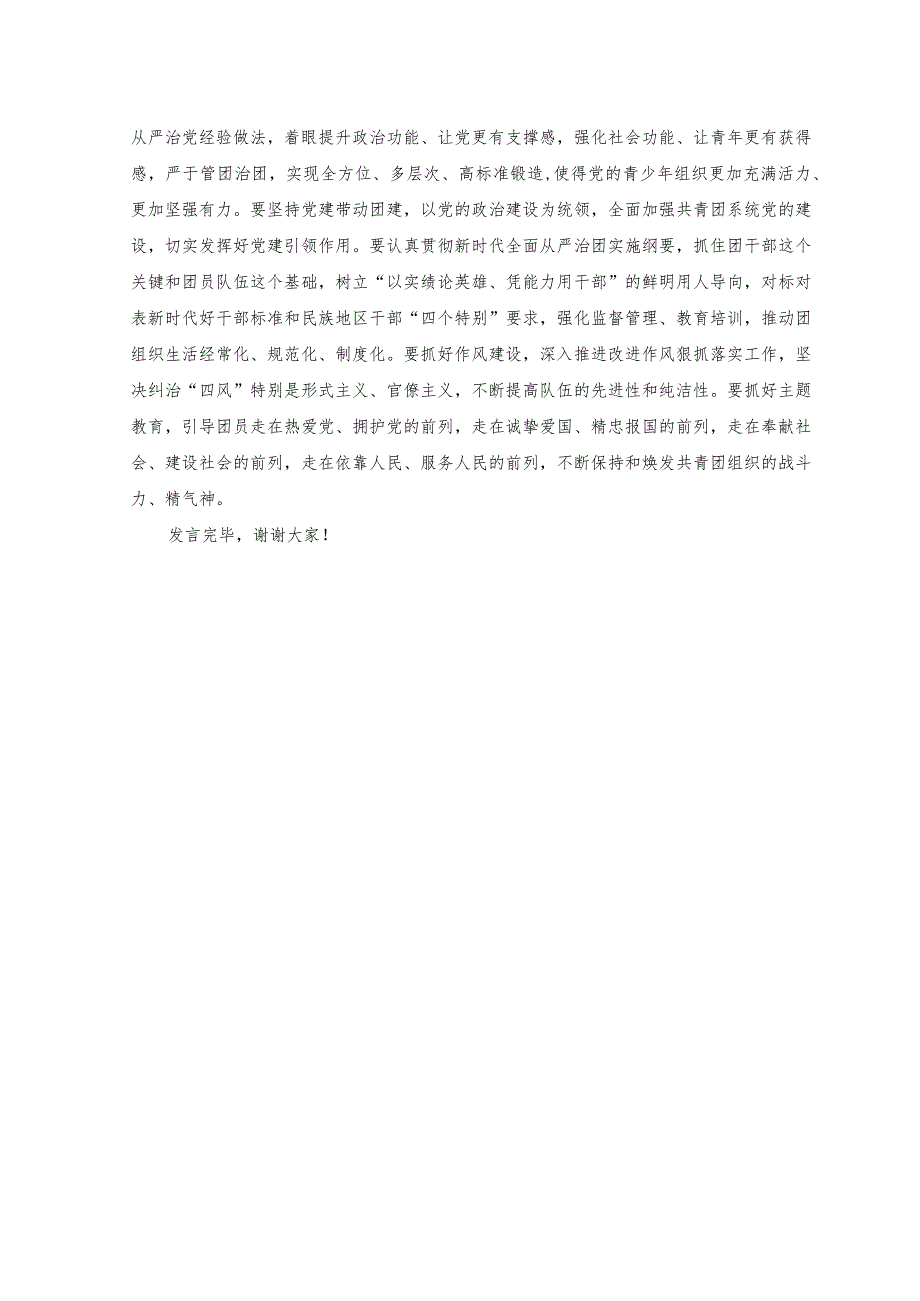 从严治党经验做法，着眼提升政治功能、让党更有支撑感，强化社会功能、让青年更有获得感，严于管团治团，实现全方位、多层次、高标准锻造,使得党的青少年组织更加充满活力、更加坚强有力。要坚持党建带动团建，以党的政治建设为统领，全面加强共青团系统党的建设，切实发挥好党建引领作用。要认真贯彻新时代全面从严治团实施纲要，抓住团干部这个关键和团员队伍这个基础，树立“以实绩论英雄、凭能力用干部”的鲜明用人导向，对标对表新时代好干部标准和民族地区干部“四个特别”要求，强化监督管理、教育培训，推动团组织生活经常化、规范化、制度化。要抓好作风建设，深入推进改进作风狠抓落实工作，坚决纠治“四风”特别是形式主义、官僚主义，不断提高队伍的先进性和纯洁性。要抓好主题教育，引导团员走在热爱党、拥护党的前列，走在诚挚爱国、精忠报国的前列，走在奉献社会、建设社会的前列，走在依靠人民、服务人民的前列，不断保持和焕发共青团组织的战斗力、精气神。

发言完毕，谢谢大家！